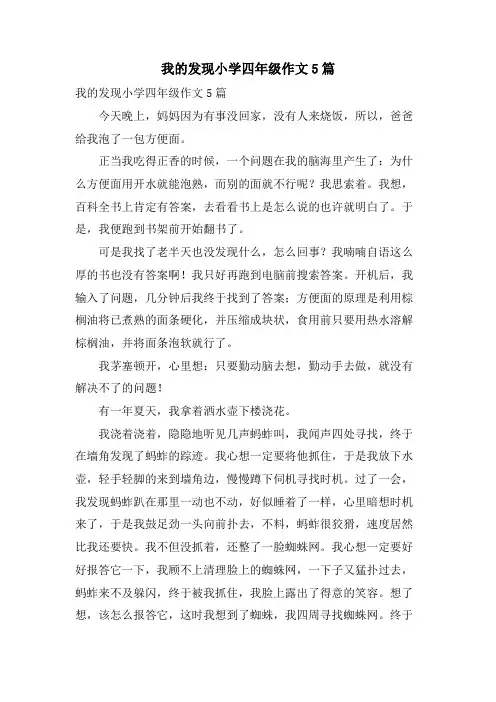 我的发现小学四年级作文5篇

我的发现小学四年级作文5篇

今天晚上，妈妈因为有事没回家，没有人来烧饭，所以，爸爸给我泡了一包方便面。

正当我吃得正香的时候，一个问题在我的脑海里产生了：为什么方便面用开水就能泡熟，而别的面就不行呢？我思索着。我想，百科全书上肯定有答案，去看看书上是怎么说的也许就明白了。于是，我便跑到书架前开始翻书了。

可是我找了老半天也没发现什么，怎么回事？我喃喃自语这么厚的书也没有答案啊！我只好再跑到电脑前搜索答案。开机后，我输入了问题，几分钟后我终于找到了答案：方便面的原理是利用棕榈油将已煮熟的面条硬化，并压缩成块状，食用前只要用热水溶解棕榈油，并将面条泡软就行了。

我茅塞顿开，心里想：只要勤动脑去想，勤动手去做，就没有解决不了的问题！

有一年夏天，我拿着洒水壶下楼浇花。

我浇着浇着，隐隐地听见几声蚂蚱叫，我闻声四处寻找，终于在墙角发现了蚂蚱的踪迹。我心想一定要将他抓住，于是我放下水壶，轻手轻脚的来到墙角边，慢慢蹲下伺机寻找时机。过了一会，我发现蚂蚱趴在那里一动也不动，好似睡着了一样，心里暗想时机来了，于是我鼓足劲一头向前扑去，不料，蚂蚱很狡猾，速度居然比我还要快。我不但没抓着，还整了一脸蜘蛛网。我心想一定要好好报答它一下，我顾不上清理脸上的蜘蛛网，一下子又猛扑过去，蚂蚱来不及躲闪，终于被我抓住，我脸上露出了得意的笑容。想了想，该怎么报答它，这时我想到了蜘蛛，我四周寻找蜘蛛网。终于